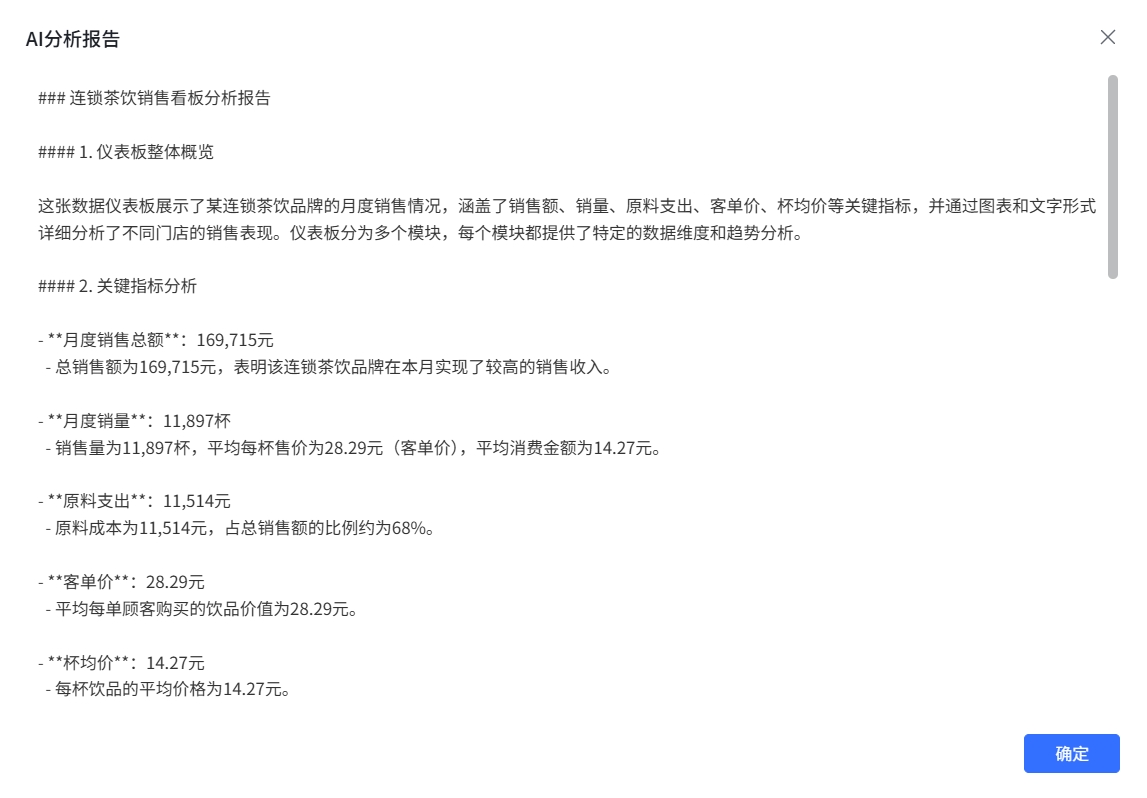 AI分析报告

### 连锁茶饮销售看板分析报告

#### 1. 仪表板整体概览

这张数据仪表板展示了某连锁茶饮品牌的月度销售情况，涵盖了销售额、销量、原料支出、客单价、杯均价等关键指标，并通过图表和文字形式详细分析了不同门店的销售表现。仪表板分为多个模块，每个模块都提供了特定的数据维度和趋势分析。

#### 2. 关键指标分析

- **月度销售总额**：169,715元
 - 总销售额为169,715元，表明该连锁茶饮品牌在本月实现了较高的销售收入。

- **月度销量**：11,897杯
 - 销售量为11,897杯，平均每杯售价为28.29元（客单价），平均消费金额为14.27元。

- **原料支出**：11,514元
 - 原料成本为11,514元，占总销售额的比例约为68%。

- **客单价**：28.29元
 - 平均每单顾客购买的饮品价值为28.29元。

- **杯均价**：14.27元
 - 每杯饮品的平均价格为14.27元。

确定